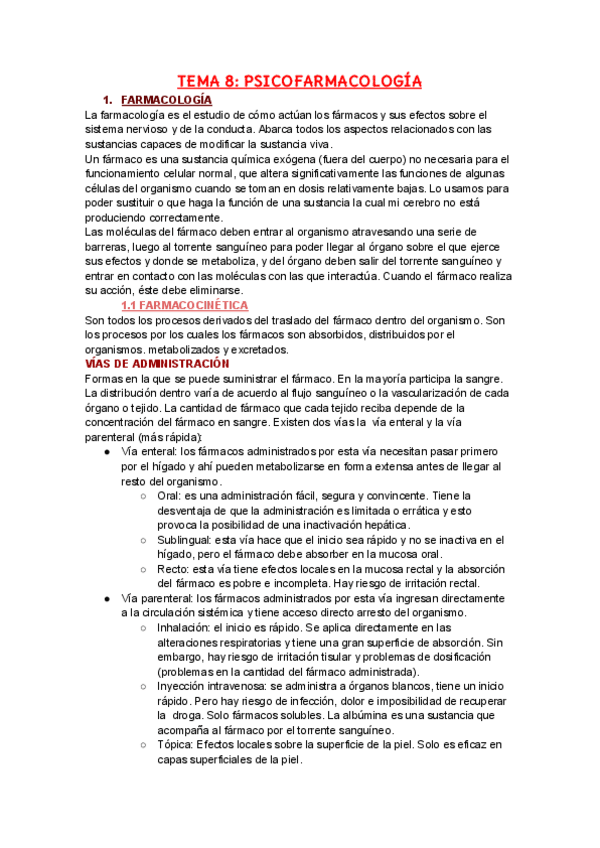 TEMA 8: PSICOFARMACOLOGÍA

1. FARMACOLOGÍA

La farmacología es el estudio de cómo actúan los fármacos y sus efectos sobre el sistema nervioso y de la conducta. Abarca todos los aspectos relacionados con las sustancias capaces de modificar la sustancia viva.
Un fármaco es una sustancia química exógena (fuera del cuerpo) no necesaria para el funcionamiento celular normal, que altera significativamente las funciones de algunas células del organismo cuando se toman en dosis relativamente bajas. Lo usamos para poder sustituir o que haga la función de una sustancia la cual mi cerebro no está produciendo correctamente.
Las moléculas del fármaco deben entrar al organismo atravesando una serie de barreras, luego al torrente sanguíneo para poder llegar al órgano sobre el que ejerce sus efectos y donde se metaboliza, y del órgano deben salir del torrente sanguíneo y entrar en contacto con las moléculas con las que interactúa. Cuando el fármaco realiza su acción, éste debe eliminarse.

1.1 FARMACOCINÉTICA

Son todos los procesos derivados del traslado del fármaco dentro del organismo. Son los procesos por los cuales los fármacos son absorbidos, distribuidos por el organismos. metabolizados y excretados.

VÍAS DE ADMINISTRACIÓN

Formas en la que se puede suministrar el fármaco. En la mayoría participa la sangre. La distribución dentro varía de acuerdo al flujo sanguíneo o la vascularización de cada órgano o tejido. La cantidad de fármaco que cada tejido reciba depende de la concentración del fármaco en sangre. Existen dos vías la vía enteral y la vía parenteral (más rápida):

● Vía enteral: los fármacos administrados por esta vía necesitan pasar primero por el hígado y ahí pueden metabolizarse en forma extensa antes de llegar al resto del organismo.
 ○ Oral: es una administración fácil, segura y convincente. Tiene la desventaja de que la administración es limitada o errática y esto provoca la posibilidad de una inactivación hepática.
 ○ Sublingual: esta vía hace que el inicio sea rápido y no se inactiva en el hígado, pero el fármaco debe absorber en la mucosa oral.
 ○ Recto: esta vía tiene efectos locales en la mucosa rectal y la absorción del fármaco es pobre e incompleta. Hay riesgo de irritación rectal.
● Vía parenteral: los fármacos administrados por esta vía ingresan directamente a la circulación sistémica y tiene acceso directo arresto del organismo.
 ○ Inhalación: el inicio es rápido. Se aplica directamente en las alteraciones respiratorias y tiene una gran superficie de absorción. Sin embargo, hay riesgo de irritación tisular y problemas de dosificación (problemas en la cantidad del fármaco administrada).
 ○ Inyección intravenosa: se administra a órganos blancos, tiene un inicio rápido. Pero hay riesgo de infección, dolor e imposibilidad de recuperar la droga. Solo fármacos solubles. La albúmina es una sustancia que acompaña al fármaco por el torrente sanguíneo.
 ○ Tópica: Efectos locales sobre la superficie de la piel. Solo es eficaz en capas superficiales de la piel.